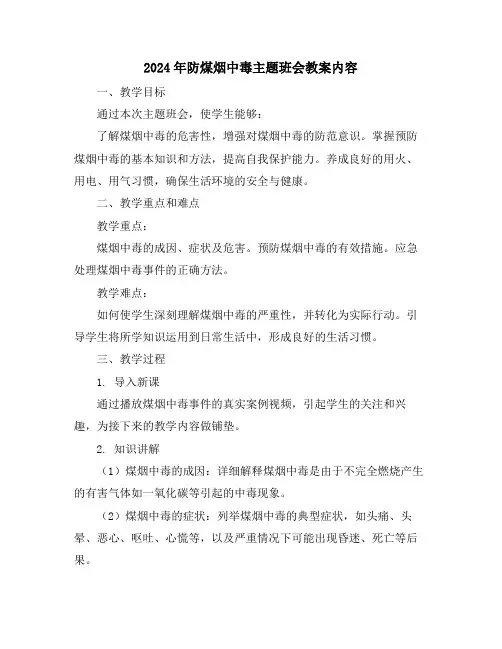 2024年防煤烟中毒主题班会教案内容

一、教学目标

通过本次主题班会，使学生能够：

了解煤烟中毒的危害性，增强对煤烟中毒的防范意识。掌握预防煤烟中毒的基本知识和方法，提高自我保护能力。养成良好的用火、用电、用气习惯，确保生活环境的安全与健康。

二、教学重点和难点

教学重点：

煤烟中毒的成因、症状及危害。预防煤烟中毒的有效措施。应急处理煤烟中毒事件的正确方法。

教学难点：

如何使学生深刻理解煤烟中毒的严重性，并转化为实际行动。引导学生将所学知识运用到日常生活中，形成良好的生活习惯。

三、教学过程

1. 导入新课

通过播放煤烟中毒事件的真实案例视频，引起学生的关注和兴趣，为接下来的教学内容做铺垫。

2. 知识讲解

（1）煤烟中毒的成因：详细解释煤烟中毒是由于不完全燃烧产生的有害气体如一氧化碳等引起的中毒现象。

（2）煤烟中毒的症状：列举煤烟中毒的典型症状，如头痛、头晕、恶心、呕吐、心慌等，以及严重情况下可能出现昏迷、死亡等后果。